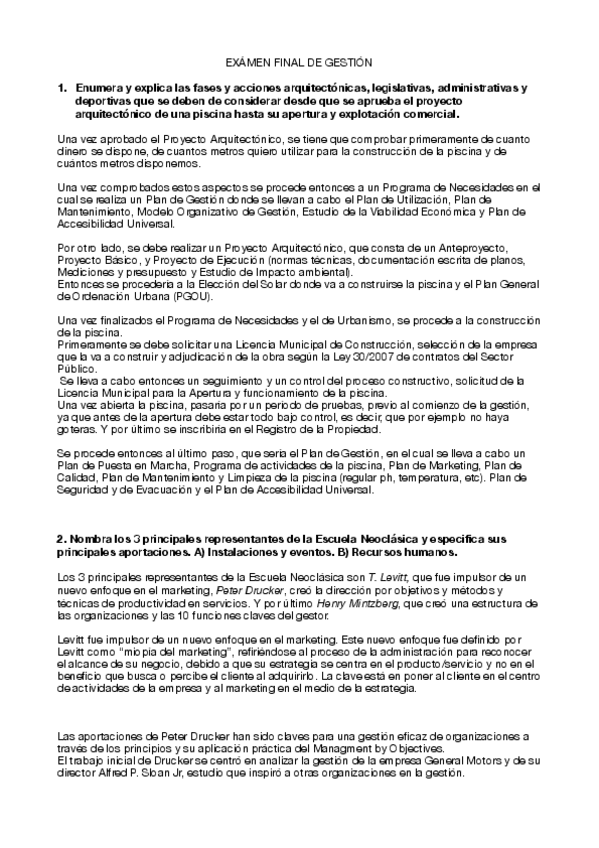 EXÁMEN FINAL DE GESTIÓN

1. Enumera y explica las fases y acciones arquitectónicas, legislativas, administrativas y deportivas que se deben de considerar desde que se aprueba el proyecto arquitectónico de una piscina hasta su apertura y explotación comercial.

Una vez aprobado el Proyecto Arquitectónico, se tiene que comprobar primeramente de cuanto dinero se dispone, de cuantos metros quiero utilizar para la construcción de la piscina y de cuántos metros disponemos.

Una vez comprobados estos aspectos se procede entonces a un Programa de Necesidades en el cual se realiza un Plan de Gestión donde se llevan a cabo el Plan de Utilización, Plan de Mantenimiento, Modelo Organizativo de Gestión, Estudio de la Viabilidad Económica y Plan de Accesibilidad Universal.

Por otro lado, se debe realizar un Proyecto Arquitectónico, que consta de un Anteproyecto, Proyecto Básico, y Proyecto de Ejecución (normas técnicas, documentación escrita de planos, Mediciones y presupuesto y Estudio de Impacto ambiental).
Entonces se procedería a la Elección del Solar donde va a construirse la piscina y el Plan General de Ordenación Urbana (PGOU).

Una vez finalizados el Programa de Necesidades y el de Urbanismo, se procede a la construcción de la piscina.
Primeramente se debe solicitar una Licencia Municipal de Construcción, selección de la empresa que la va a construir y adjudicación de la obra según la Ley 30/2007 de contratos del Sector Público.
Se lleva a cabo entonces un seguimiento y un control del proceso constructivo, solicitud de la Licencia Municipal para la Apertura y funcionamiento de la piscina.
Una vez abierta la piscina, pasaría por un periodo de pruebas, previo al comienzo de la gestión, ya que antes de la apertura debe estar todo bajo control, es decir, que por ejemplo no haya goteras. Y por último se inscribiría en el Registro de la Propiedad.

Se procede entonces al último paso, que sería el Plan de Gestión, en el cual se lleva a cabo un Plan de Puesta en Marcha, Programa de actividades de la piscina, Plan de Marketing, Plan de Calidad, Plan de Mantenimiento y Limpieza de la piscina (regular ph, temperatura, etc). Plan de Seguridad y de Evacuación y el Plan de Accesibilidad Universal.

2. Nombra los 3 principales representantes de la Escuela Neoclásica y especifica sus principales aportaciones. A) Instalaciones y eventos. B) Recursos humanos.

Los 3 principales representantes de la Escuela Neoclásica son T. Levitt, que fue impulsor de un nuevo enfoque en el marketing, Peter Drucker, creó la dirección por objetivos y métodos y técnicas de productividad en servicios. Y por último Henry Mintzberg, que creó una estructura de las organizaciones y las 10 funciones claves del gestor.

Levitt fue impulsor de un nuevo enfoque en el marketing. Este nuevo enfoque fue definido por Levitt como "miopía del marketing", refiriéndose al proceso de la administración para reconocer el alcance de su negocio, debido a que su estrategia se centra en el producto/servicio y no en el beneficio que busca o percibe el cliente al adquirirlo. La clave está en poner al cliente en el centro de actividades de la empresa y al marketing en el medio de la estrategia.

Las aportaciones de Peter Drucker han sido claves para una gestión eficaz de organizaciones a través de los principios y su aplicación práctica del Managment by Objectives.
El trabajo inicial de Drucker se centró en analizar la gestión de la empresa General Motors y de su director Alfred P. Sloan Jr, estudio que inspiró a otras organizaciones en la gestión.